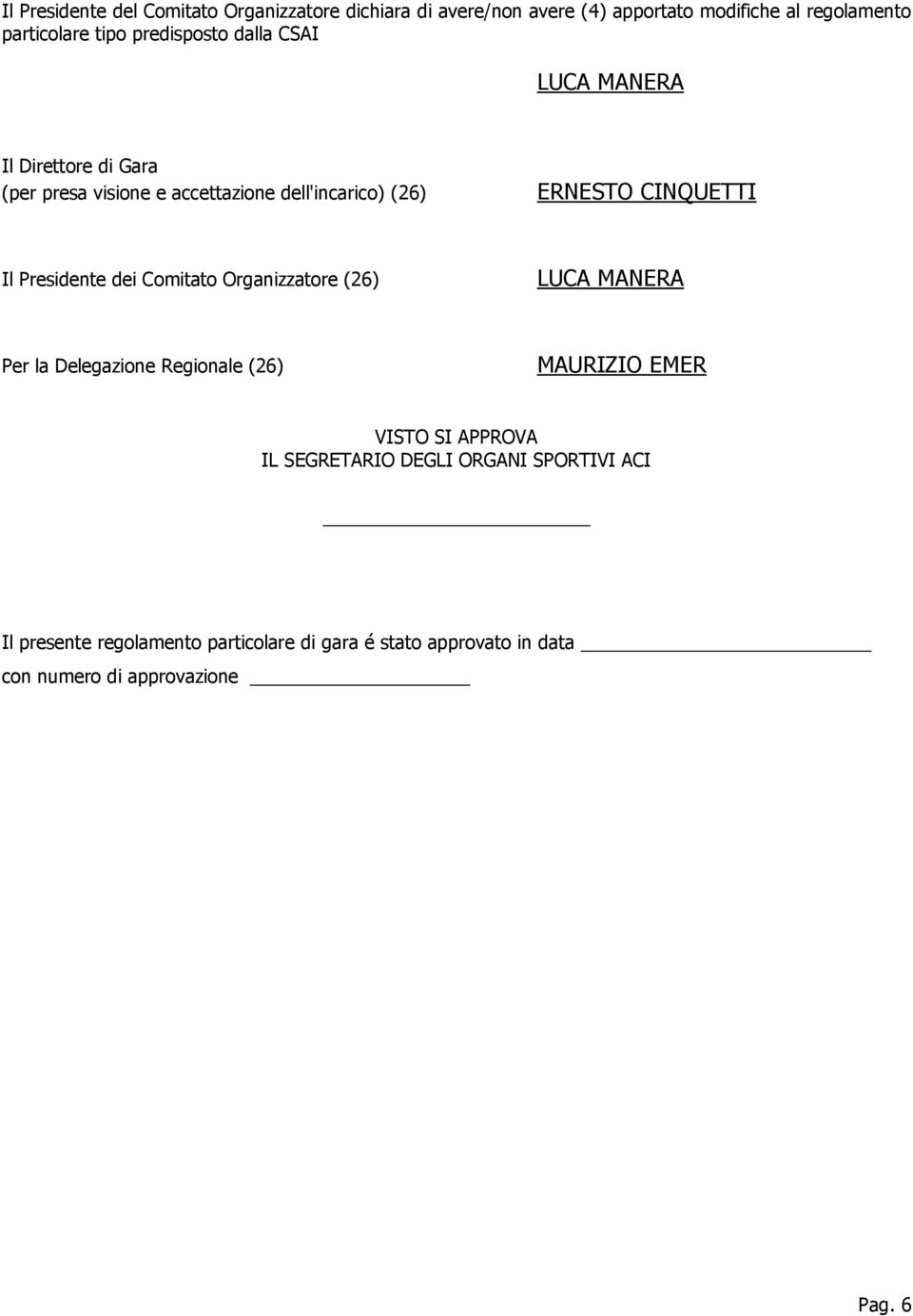 Il Presidente del Comitato Organizzatore dichiara di avere/non avere (4) apportato modifiche al regolamento particolare tipo predisposto dalla CSAI

LUCA MANERA

Il Direttore di Gara
(per presa visione e accettazione dell'incarico) (26)

ERNESTO CINQUETTI

Il Presidente dei Comitato Organizzatore (26)

LUCA MANERA

Per la Delegazione Regionale (26)

MAURIZIO EMER

VISTO SI APPROVA
IL SEGRETARIO DEGLI ORGANI SPORTIVI ACI

Il presente regolamento particolare di gara é stato approvato in data
con numero di approvazione

Pag. 6